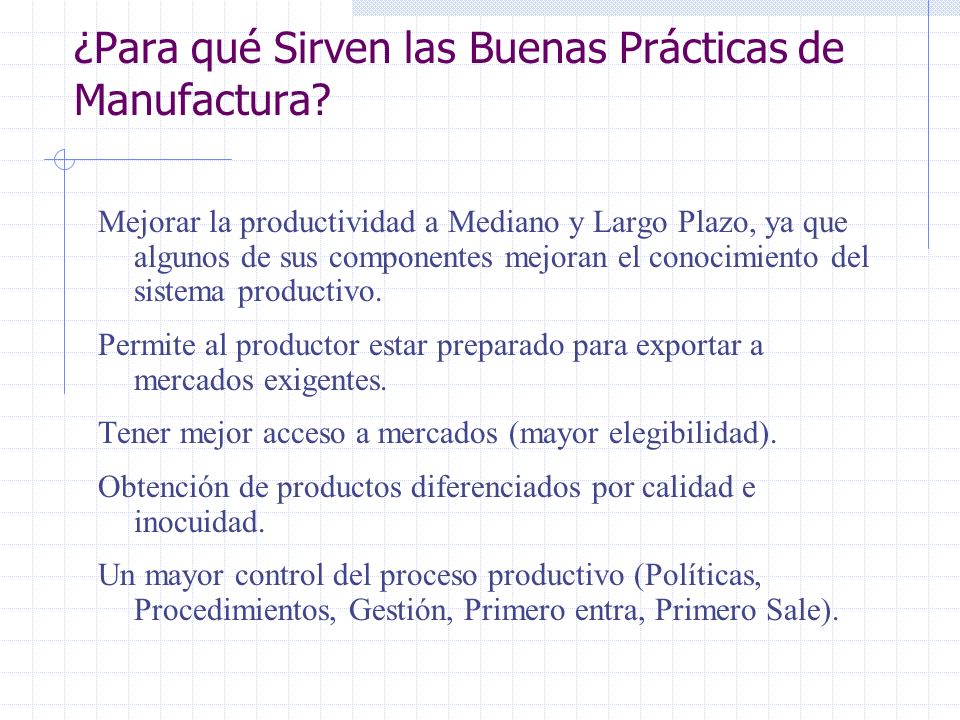 ¿Para qué Sirven las Buenas Prácticas de Manufactura?

Mejorar la productividad a Mediano y Largo Plazo, ya que algunos de sus componentes mejoran el conocimiento del sistema productivo.

Permite al productor estar preparado para exportar a mercados exigentes.

Tener mejor acceso a mercados (mayor elegibilidad).

Obtención de productos diferenciados por calidad e inocuidad.

Un mayor control del proceso productivo (Políticas, Procedimientos, Gestión, Primero entra, Primero Sale).